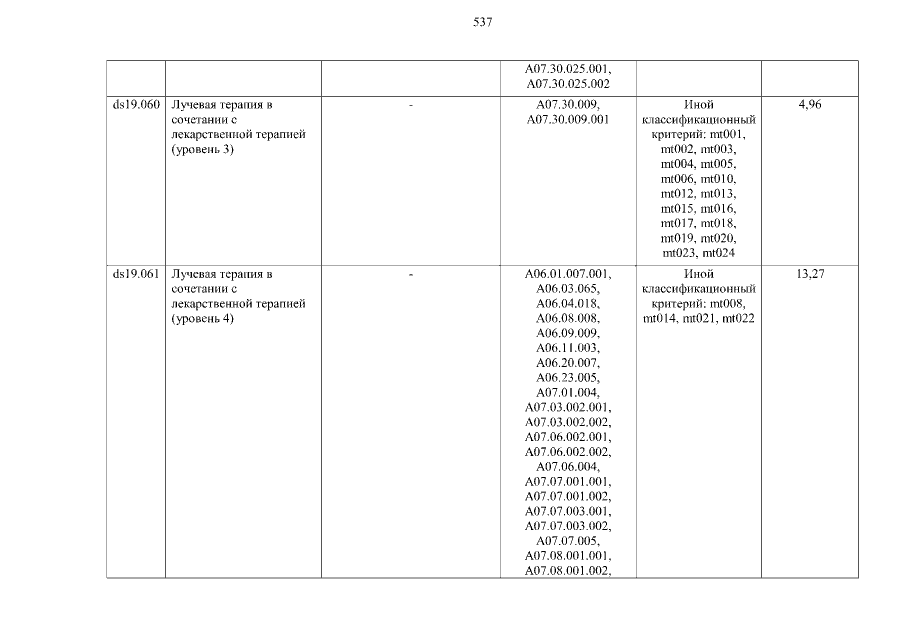 537

| | | | | | |
|---|---|---|---|---|---|
| | | | A07.30.025.001, A07.30.025.002 | | |
| ds19.060 | Лучевая терапия в сочетании с лекарственной терапией (уровень 3) | - | A07.30.009, A07.30.009.001 | Иной классификационный критерий: mt001, mt002, mt003, mt004, mt005, mt006, mt010, mt012, mt013, mt015, mt016, mt017, mt018, mt019, mt020, mt023, mt024 | 4,96 |
| ds19.061 | Лучевая терапия в сочетании с лекарственной терапией (уровень 4) | - | A06.01.007.001, A06.03.065, A06.04.018, A06.08.008, A06.09.009, A06.11.003, A06.20.007, A06.23.005, A07.01.004, A07.03.002.001, A07.03.002.002, A07.06.002.001, A07.06.002.002, A07.06.004, A07.07.001.001, A07.07.001.002, A07.07.003.001, A07.07.003.002, A07.07.005, A07.08.001.001, A07.08.001.002, | Иной классификационный критерий: mt008, mt014, mt021, mt022 | 13,27 |